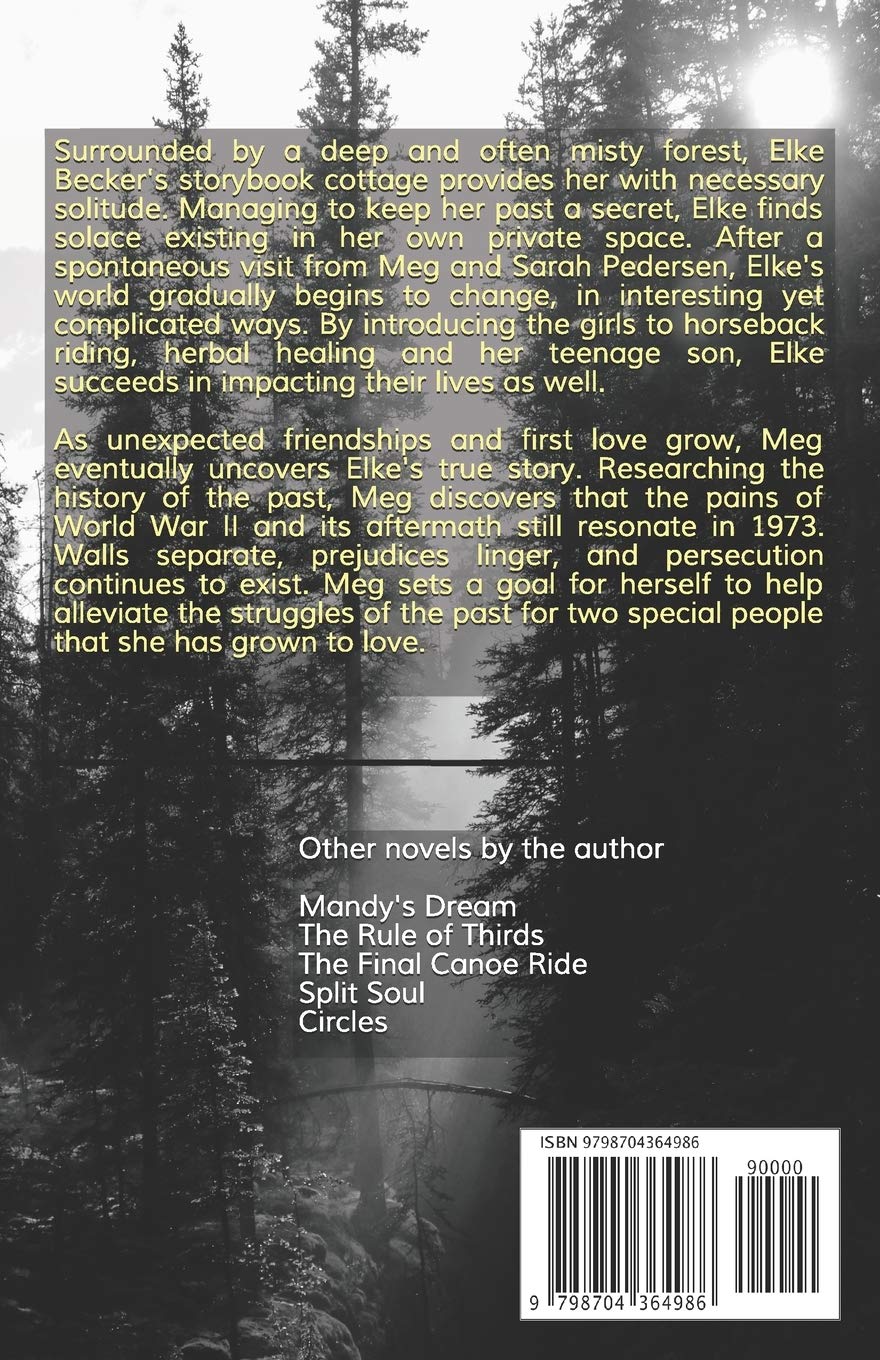 Surrounded by a deep and often misty forest, Elke Becker's storybook cottage provides her with necessary solitude. Managing to keep her past a secret, Elke finds solace existing in her own private space. After a spontaneous visit from Meg and Sarah Pedersen, Elke's world gradually begins to change, in interesting yet complicated ways. By introducing the girls to horseback riding, herbal healing and her teenage son, Elke succeeds in impacting their lives as well.

As unexpected friendships and first love grow, Meg eventually uncovers Elke's true story. Researching the history of the past, Meg discovers that the pains of World War II and its aftermath still resonate in 1973. Walls separate, prejudices linger, and persecution continues to exist. Meg sets a goal for herself to help alleviate the struggles of the past for two special people that she has grown to love.

Other novels by the author

Mandy's Dream
The Rule of Thirds
The Final Canoe Ride
Split Soul
Circles

ISBN 9798704364986

90000

9 798704 364986